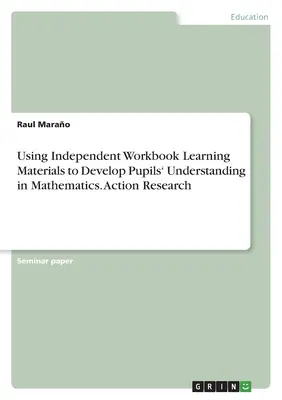 Education

Raul Maraño

Using Independent Workbook Learning Materials to Develop Pupils' Understanding in Mathematics. Action Research

Seminar paper

GRIN